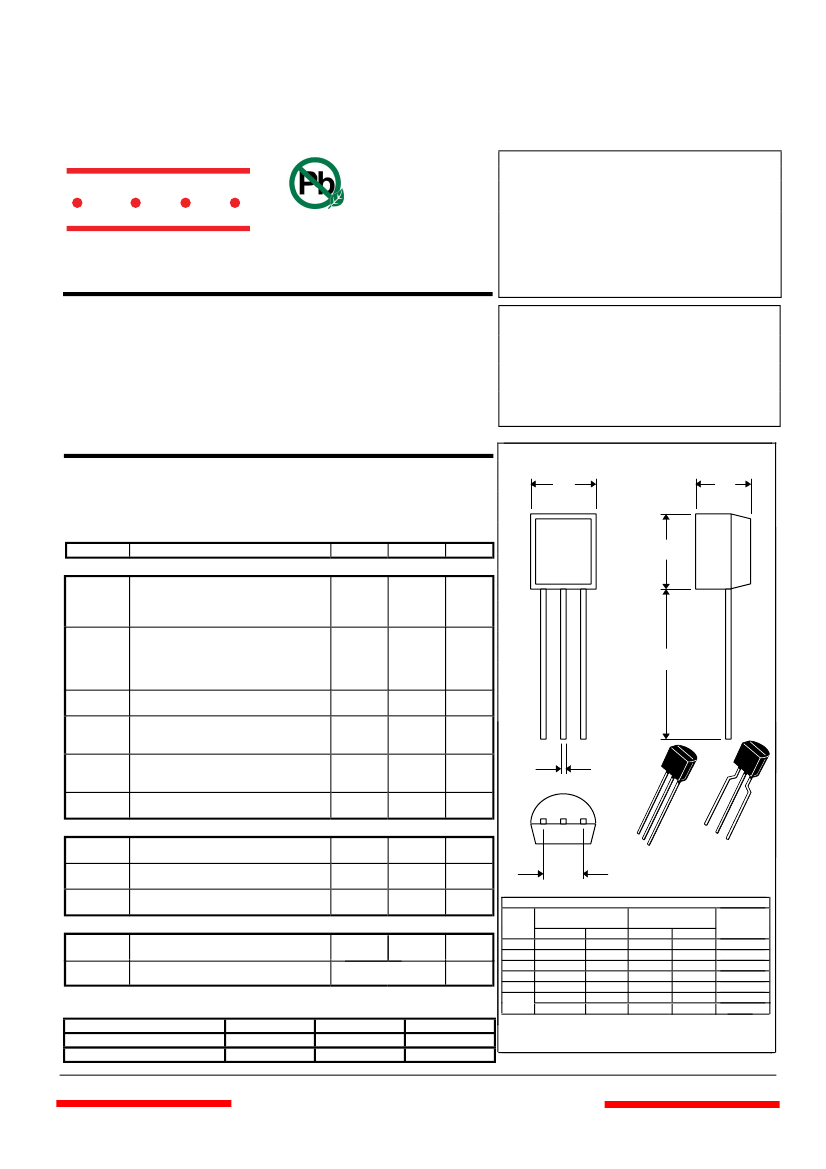 Pb